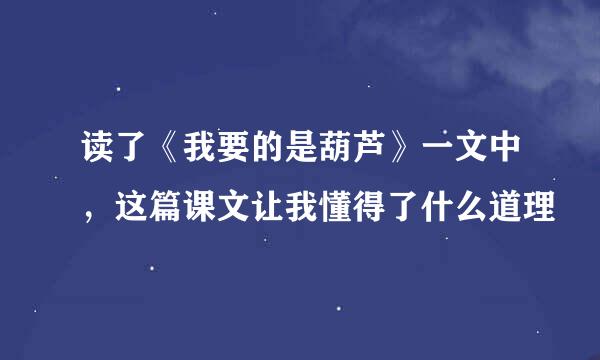 读了《我要的是葫芦》一文中，这篇课文让我懂得了什么道理